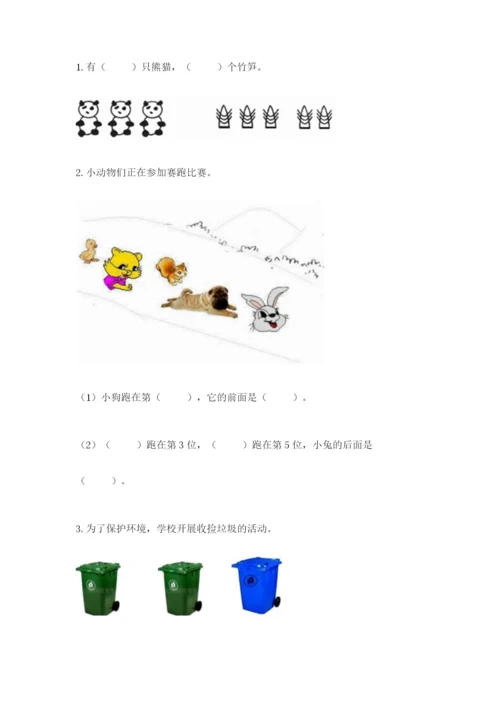 1. 有（　　）只熊猫，（　　）个竹笋。

2. 小动物们正在参加赛跑比赛。

（1）小狗跑在第（　　），它的前面是（　　）。

（2）（　　）跑在第 3 位，（　　）跑在第 5 位，小兔的后面是（　　）。

3. 为了保护环境，学校开展收捡垃圾的活动。